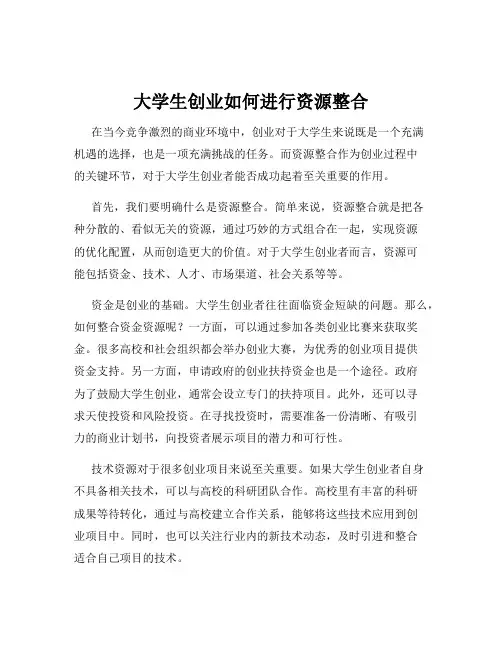 大学生创业如何进行资源整合

在当今竞争激烈的商业环境中，创业对于大学生来说既是一个充满机遇的选择，也是一项充满挑战的任务。而资源整合作为创业过程中的关键环节，对于大学生创业者能否成功起着至关重要的作用。

首先，我们要明确什么是资源整合。简单来说，资源整合就是把各种分散的、看似无关的资源，通过巧妙的方式组合在一起，实现资源的优化配置，从而创造更大的价值。对于大学生创业者而言，资源可能包括资金、技术、人才、市场渠道、社会关系等等。

资金是创业的基础。大学生创业者往往面临资金短缺的问题。那么，如何整合资金资源呢？一方面，可以通过参加各类创业比赛来获取奖金。很多高校和社会组织都会举办创业大赛，为优秀的创业项目提供资金支持。另一方面，申请政府的创业扶持资金也是一个途径。政府为了鼓励大学生创业，通常会设立专门的扶持项目。此外，还可以寻求天使投资和风险投资。在寻找投资时，需要准备一份清晰、有吸引力的商业计划书，向投资者展示项目的潜力和可行性。

技术资源对于很多创业项目来说至关重要。如果大学生创业者自身不具备相关技术，可以与高校的科研团队合作。高校里有丰富的科研成果等待转化，通过与高校建立合作关系，能够将这些技术应用到创业项目中。同时，也可以关注行业内的新技术动态，及时引进和整合适合自己项目的技术。